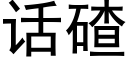 话碴